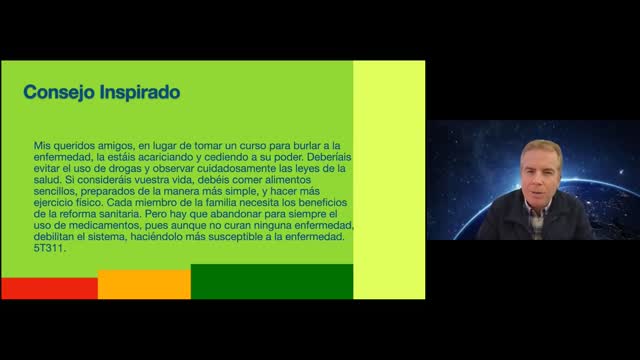 Consejo Inspirado

Mis queridos amigos, en lugar de tomar un curso para burlar a la enfermedad, la estáis acariciando y cediendo a su poder. Deberíais evitar el uso de drogas y observar cuidadosamente las leyes de la salud. Si consideráis vuestra vida, debéis comer alimentos sencillos, preparados de la manera más simple, y hacer más ejercicio físico. Cada miembro de la familia necesita los beneficios de la reforma sanitaria. Pero hay que abandonar para siempre el uso de medicamentos, pues aunque no curan ninguna enfermedad, debilitan el sistema, haciéndolo más susceptible a la enfermedad. 5T311.